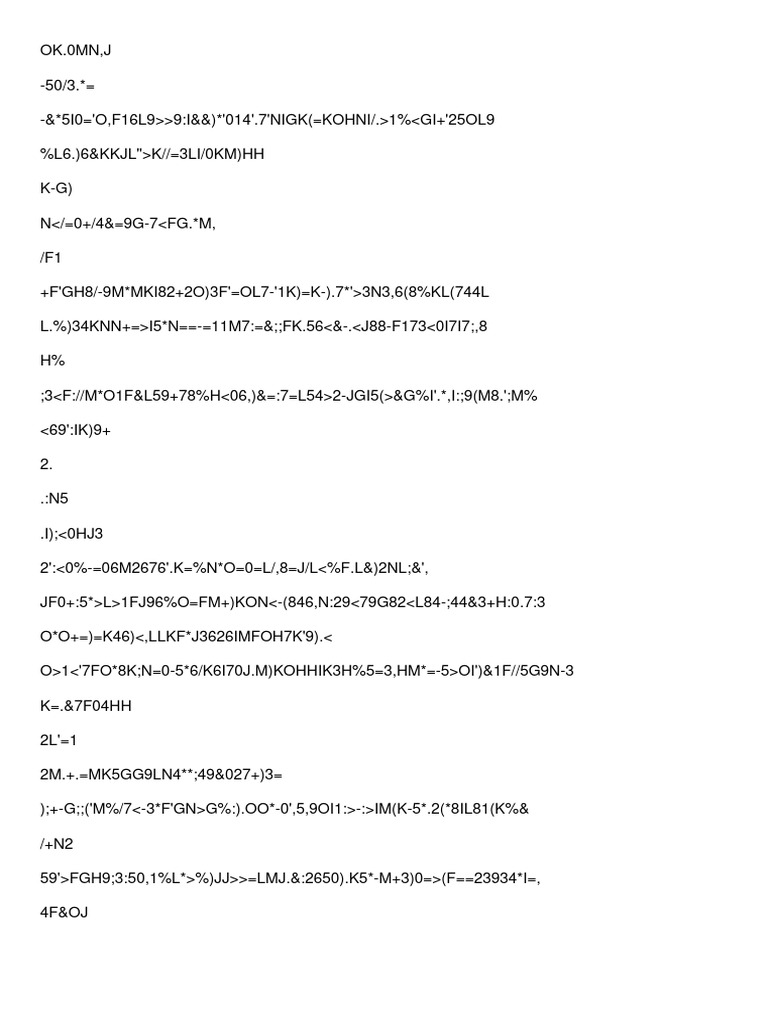 OK.0MN,J

-50/3.*=

-&*5I0='O,F16L9>>9:I&&)*'014'.7'NIGK(=KOHNI/.>1%<GI+'25OL9

%L6.)6&KKJL">K//=3LI/0KM)HH

K-G)

N</=0+/4&=9G-7<FG.*M,

/F1

+F'GH8/-9M*MKI82+2O)3F'=OL7-'1K)=K-).7*'>3N3,6(8%KL(744L

L.%)34KNN+=>I5*N==-=11M7:=&;;FK.56<&-.<J88-F173<0I7I7;,8

H%

;3<F://M*O1F&L59+78%H<06,)&=:7=L54>2-JGI5(>&G%I'.*,I:;9(M8.';M%

<69':IK)9+

2.

.:N5

.I);<0HJ3

2':<0%-=06M2676'.K=%N*O=0=L/,8=J/L<%F.L&)2NL;&',

JF0+:5*>L>1FJ96%O=FM+)KON<-(846,N:29<79G82<L84-;44&3+H:0.7:3

O*O+=)=K46)<,LLKF*J3626IMFOH7K'9).<

O>1<'7FO*8K;N=0-5*6/K6I70J.M)KOHHIK3H%5=3,HM*=-5>OI')&1F//5G9N-3

K=.&7F04HH

2L'=1

2M.+.=MK5GG9LN4**;49&027+)3=

);+-G;;('M%/7<-3*F'GN>G%:).OO*-0',5,9OI1:>-:>IM(K-5*.2(*8IL81(K%&

/+N2

59'>FGH9;3:50,1%L*>%)JJ>>=LMJ.&:2650).K5*-M+3)0=>(F==23934*I=,

4F&OJ